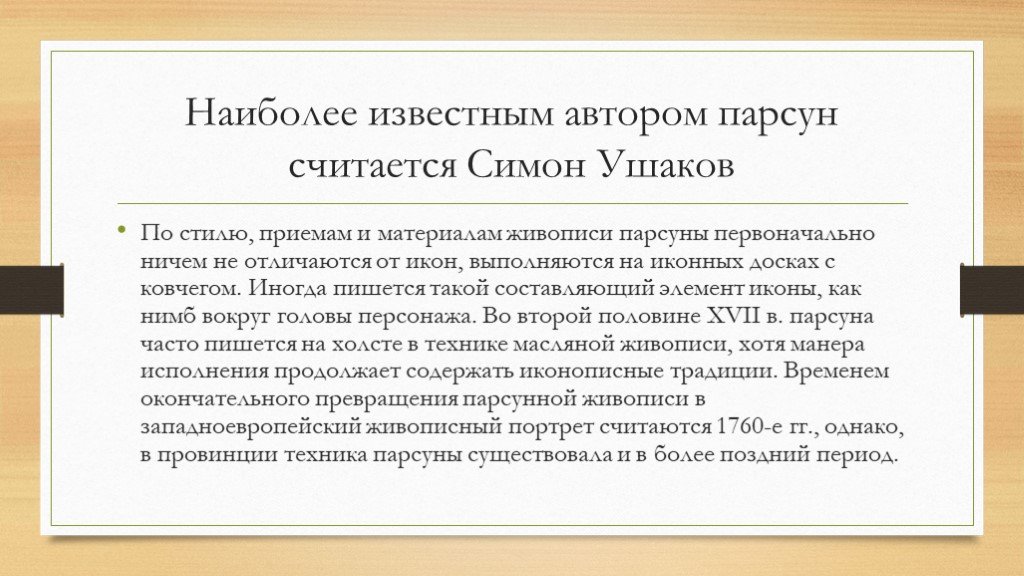 Наиболее известным автором парсун считается Симон Ушаков

• По стилю, приемам и материалам живописи парсуны первоначально ничем не отличаются от икон, выполняются на иконных досках с ковчегом. Иногда пишется такой составляющий элемент иконы, как нимб вокруг головы персонажа. Во второй половине XVII в. парсуна часто пишется на холсте в технике масляной живописи, хотя манера исполнения продолжает содержать иконописные традиции. Временем окончательного превращения парсунной живописи в западноевропейский живописный портрет считаются 1760-е гг., однако, в провинции техника парсуны существовала и в более поздний период.